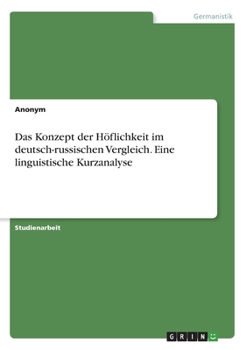 Germanistik

Anonym

Das Konzept der Höflichkeit im deutsch-russischen Vergleich. Eine linguistische Kurzanalyse

Studienarbeit

GRIN